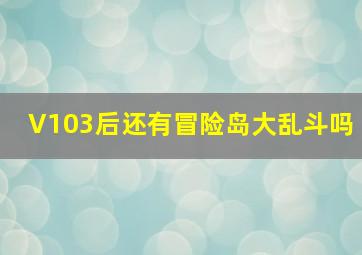 V103后还有冒险岛大乱斗吗